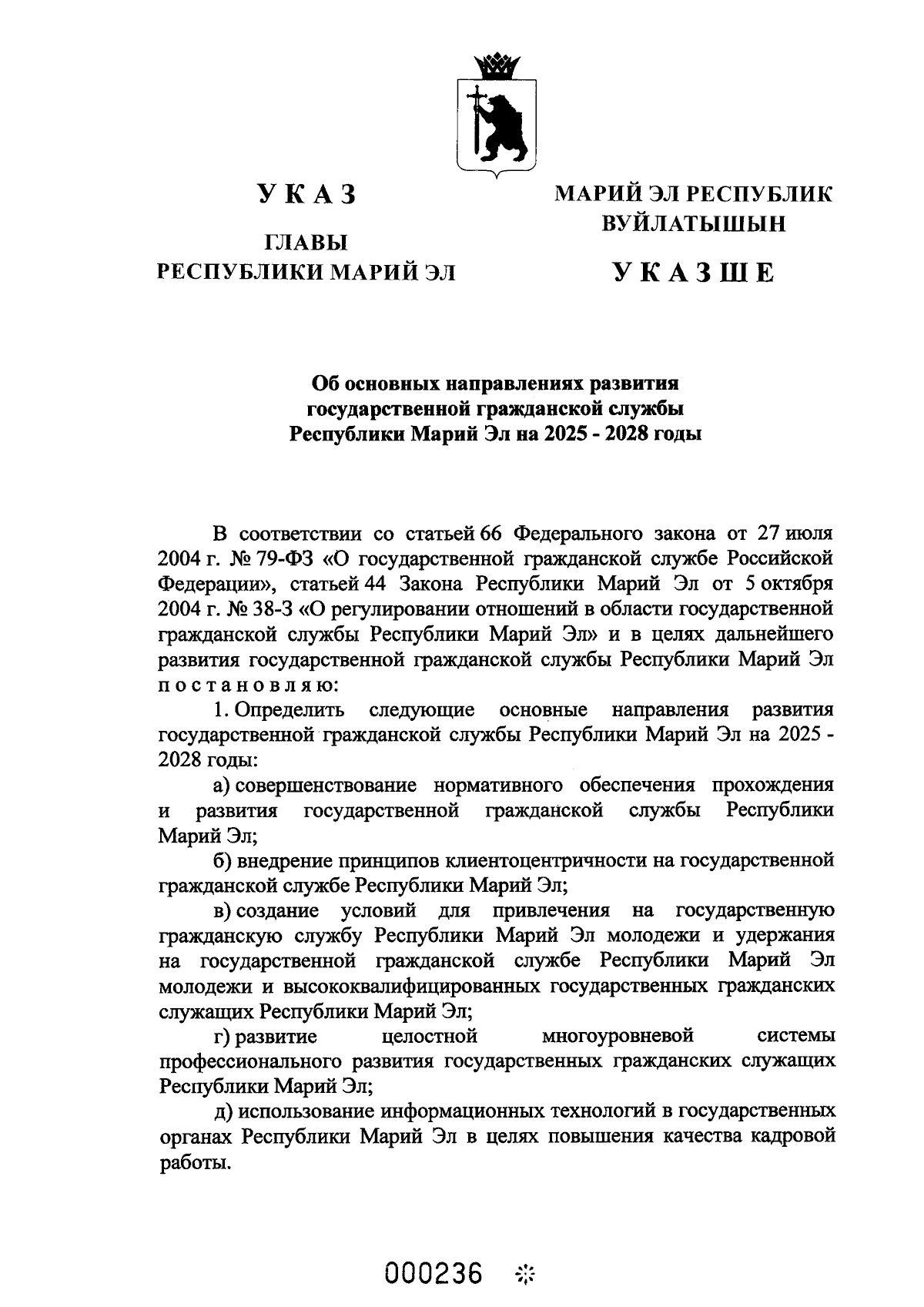 УКАЗ

ГЛАВЫ
РЕСПУБЛИКИ МАРИЙ ЭЛ

МАРИЙ ЭЛ РЕСПУБЛИК
ВУЙЛАТЫШЫН

УКАЗШЕ

Об основных направлениях развития государственной гражданской службы Республики Марий Эл на 2025 - 2028 годы

В соответствии со статьей 66 Федерального закона от 27 июля 2004 г. № 79-ФЗ «О государственной гражданской службе Российской Федерации», статьей 44 Закона Республики Марий Эл от 5 октября 2004 г. № 38-З «О регулировании отношений в области государственной гражданской службы Республики Марий Эл» и в целях дальнейшего развития государственной гражданской службы Республики Марий Эл постановляю:

1. Определить следующие основные направления развития государственной гражданской службы Республики Марий Эл на 2025 - 2028 годы:

а) совершенствование нормативного обеспечения прохождения и развития государственной гражданской службы Республики Марий Эл;

б) внедрение принципов клиентоцентричности на государственной гражданской службе Республики Марий Эл;

в) создание условий для привлечения на государственную гражданскую службу Республики Марий Эл молодежи и удержания на государственной гражданской службе Республики Марий Эл молодежи и высококвалифицированных государственных гражданских служащих Республики Марий Эл;

г) развитие целостной многоуровневой системы профессионального развития государственных гражданских служащих Республики Марий Эл;

д) использование информационных технологий в государственных органах Республики Марий Эл в целях повышения качества кадровой работы.

000236